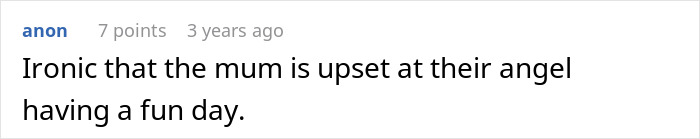 anon 7 points 3 years ago

Ironic that the mum is upset at their angel having a fun day.